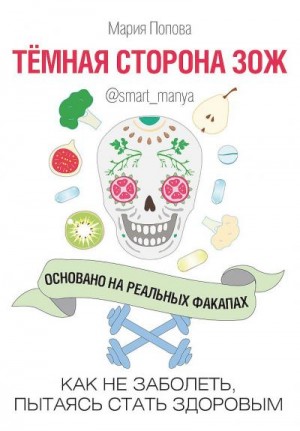 Мария Попова

ТЁМНАЯ СТОРОНА ЗОЖ

@smart_manya

ОСНОВАНО НА РЕАЛЬНЫХ ФАКАПАХ

КАК НЕ ЗАБОЛЕТЬ, ПЫТАЯСЬ СТАТЬ ЗДОРОВЫМ